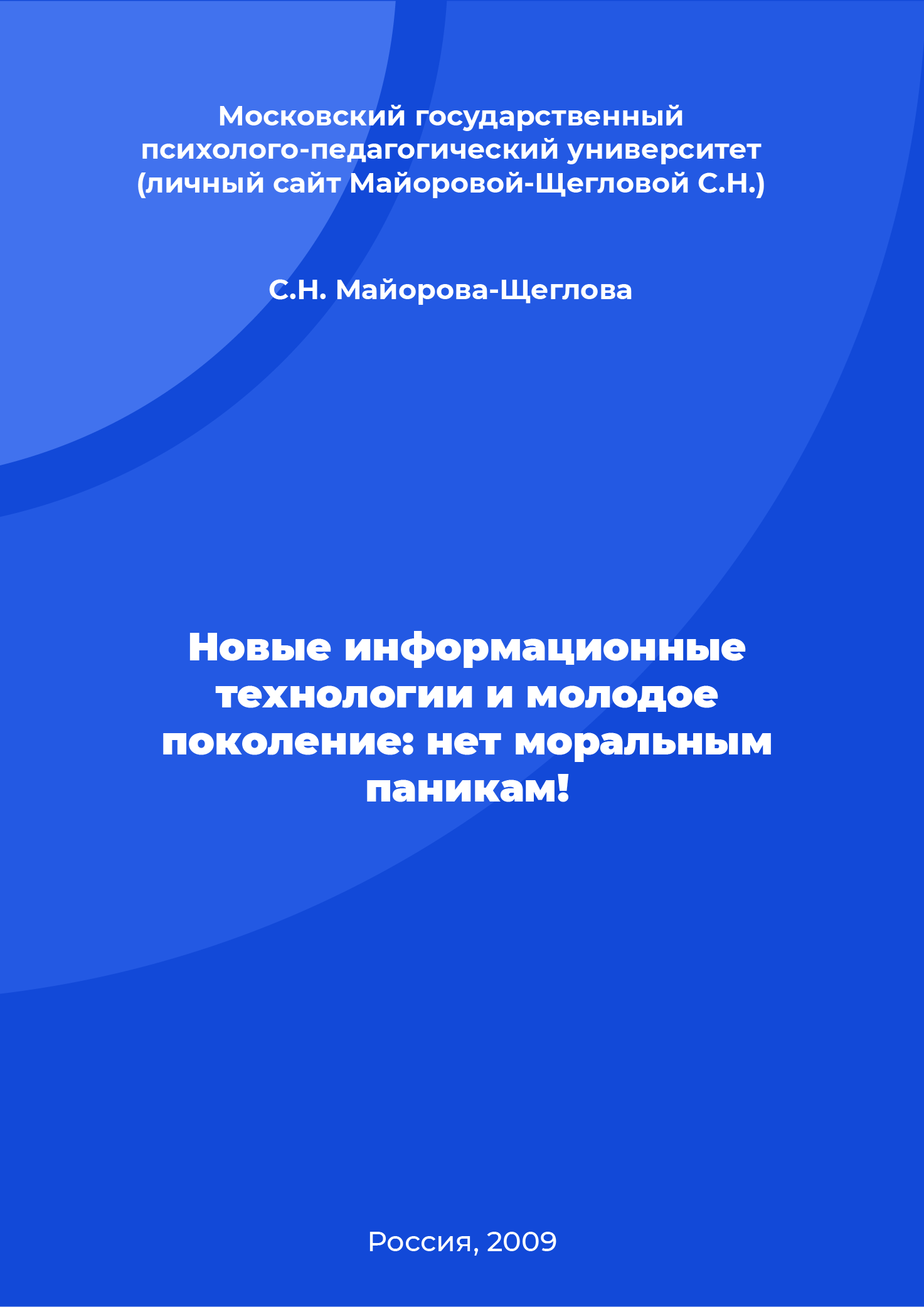 Московский государственный психолого-педагогический университет (личный сайт Майоровой-Щегловой С.Н.)

С.Н. Майорова-Щеглова

Новые информационные технологии и молодое поколение: нет моральным паникам!

Россия, 2009